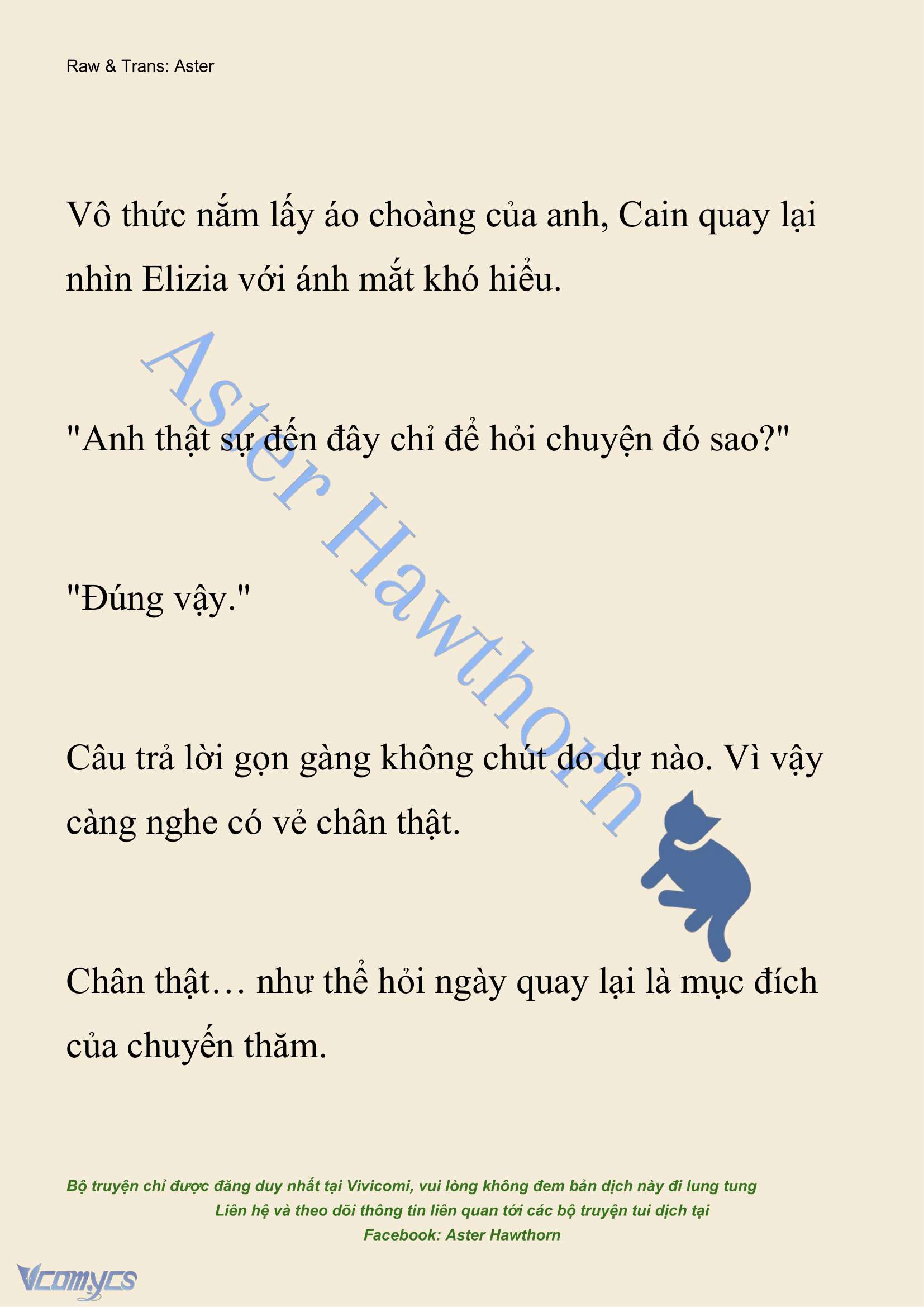 Raw & Trans: Aster

Vô thức nắm lấy áo choàng của anh, Cain quay lại nhìn Elizia với ánh mắt khó hiểu.

Aster Hawthorn

"Anh thật sự đến đây chỉ để hỏi chuyện đó sao?"

"Đúng vậy."

Câu trả lời gọn gàng không chút do dự nào. Vì vậy càng nghe có vẻ chân thật.

Chân thật… như thể hỏi ngày quay lại là mục đích của chuyến thăm.

Bộ truyện chỉ được đăng duy nhất tại Vivicomi, vui lòng không đem bản dịch này đi lung tung
Liên hệ và theo dõi thông tin liên quan tới các bộ truyện tui dịch tại
Facebook: Aster Hawthorn

Vcomycs